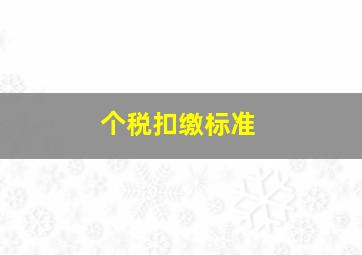 个税扣缴标准